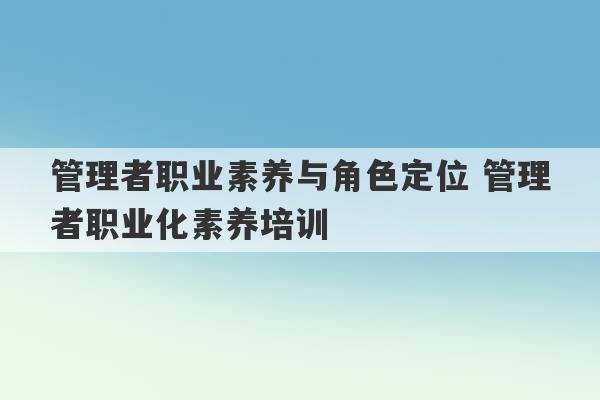 管理者职业素养与角色定位 管理者职业化素养培训